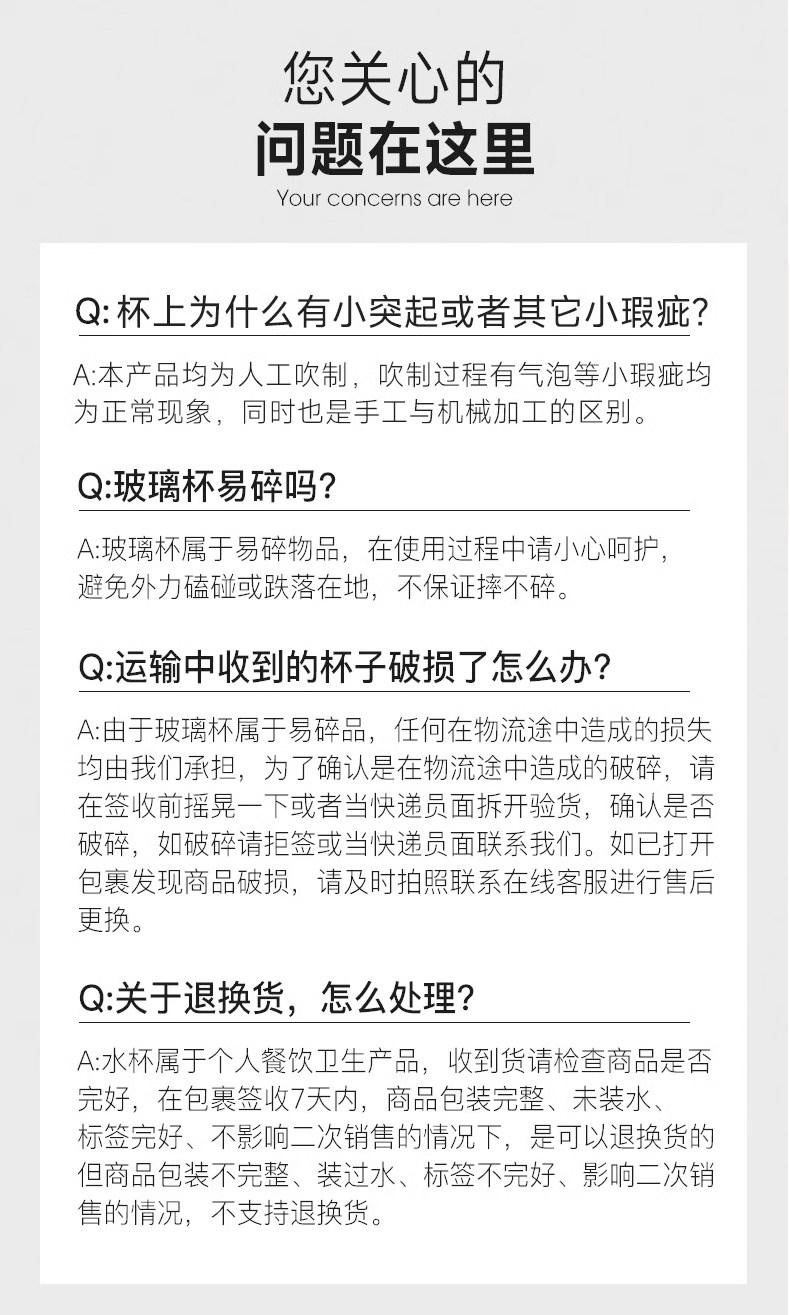 您关心的
问题在这里
Your concerns are here

Q: 杯上为什么有小突起或者其它小瑕疵?

A:本产品均为人工吹制，吹制过程有气泡等小瑕疵均为正常现象，同时也是手工与机械加工的区别。

Q:玻璃杯易碎吗?

A:玻璃杯属于易碎物品，在使用过程中请小心呵护，避免外力磕碰或跌落在地，不保证摔不碎。

Q:运输中收到的杯子破损了怎么办?

A:由于玻璃杯属于易碎品，任何在物流途中造成的损失均由我们承担，为了确认是在物流途中造成的破碎，请在签收前摇晃一下或者当快递员面拆开验货，确认是否破碎，如破碎请拒签或当快递员面联系我们。如已打开包裹发现商品破损，请及时拍照联系在线客服进行售后更换。

Q:关于退换货，怎么处理?

A:水杯属于个人餐饮卫生产品，收到货请检查商品是否完好，在包裹签收7天内，商品包装完整、未装水、标签完好、不影响二次销售的情况下，是可以退换货的但商品包装不完整、装过水、标签不完好、影响二次销售的情况，不支持退换货。